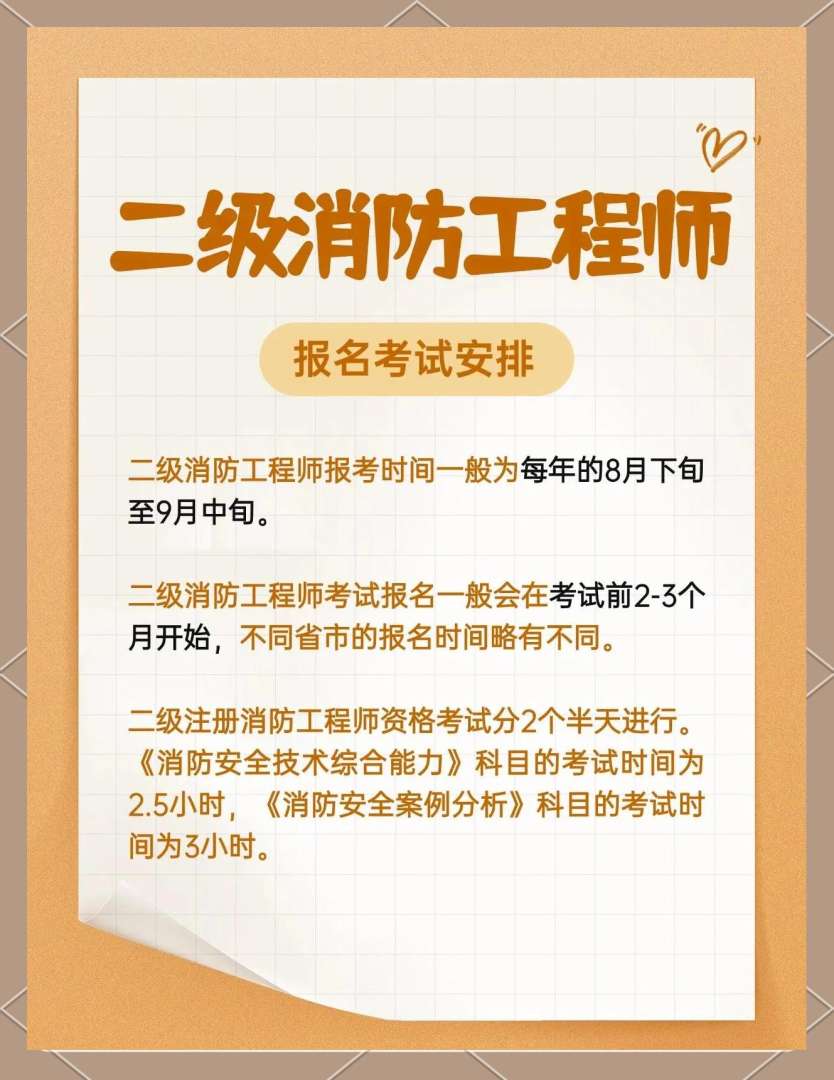 二级消防工程师

报名考试安排

二级消防工程师报考时间一般为每年的8月下旬至9月中旬。

二级消防工程师考试报名一般会在考试前2-3个月开始，不同省市的报名时间略有不同。

二级注册消防工程师资格考试分2个半天进行。《消防安全技术综合能力》科目的考试时间为2.5小时，《消防安全案例分析》科目的考试时间为3小时。